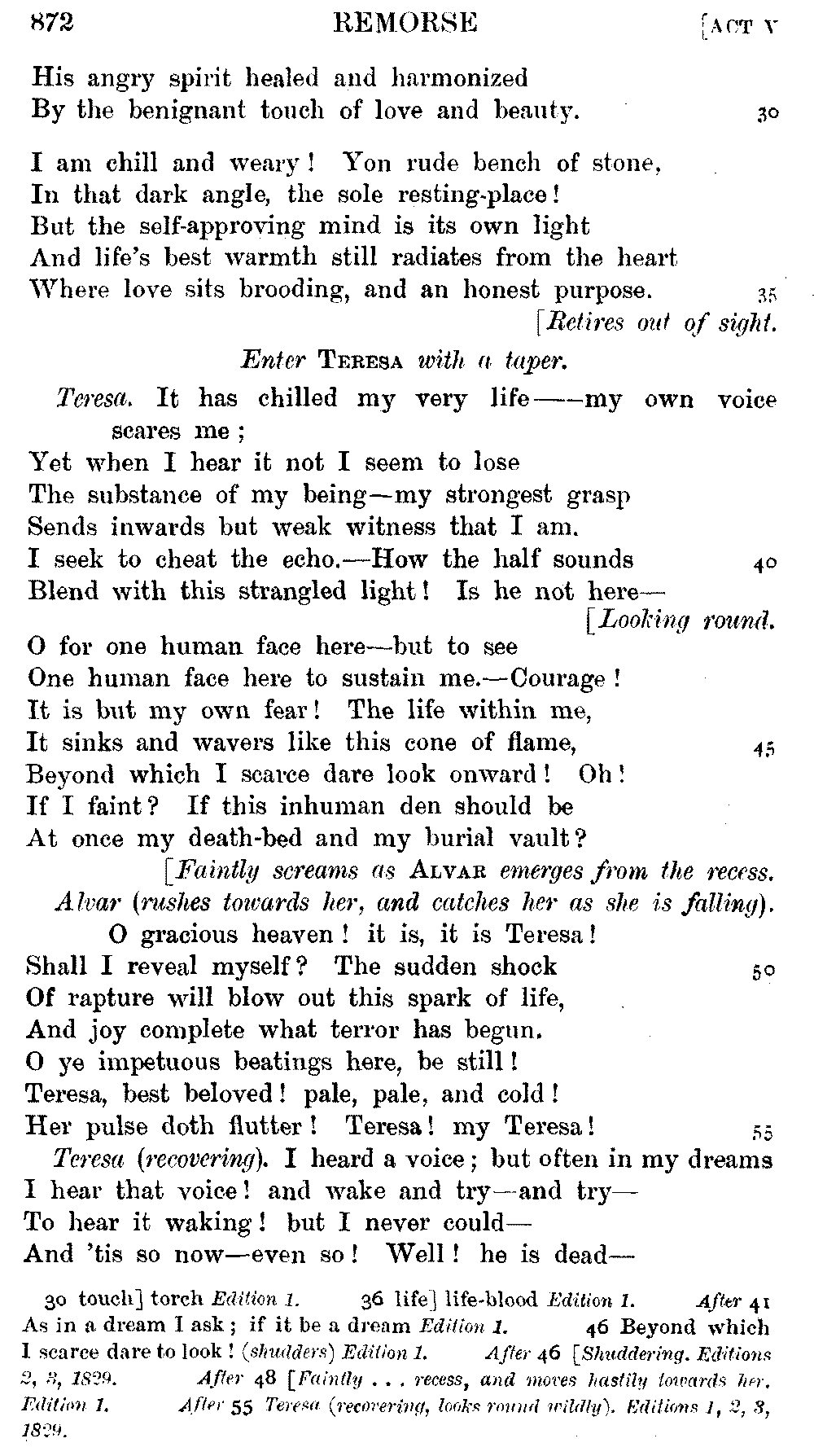 872 REMORSE [ACT V

His angry spirit healed and harmonized
By the benignant touch of love and beauty. 30

I am chill and weary! Yon rude bench of stone,
In that dark angle, the sole resting-place!
But the self-approving mind is its own light
And life's best warmth still radiates from the heart
Where love sits brooding, and an honest purpose. 35
[Retires out of sight.

Enter TERESA with a taper.

Teresa. It has chilled my very life——my own voice scares me;
Yet when I hear it not I seem to lose
The substance of my being—my strongest grasp
Sends inwards but weak witness that I am.
I seek to cheat the echo.—How the half sounds 40
Blend with this strangled light! Is he not here—
[Looking round.
O for one human face here—but to see
One human face here to sustain me.—Courage!
It is but my own fear! The life within me,
It sinks and wavers like this cone of flame, 45
Beyond which I scarce dare look onward! Oh!
If I faint? If this inhuman den should be
At once my death-bed and my burial vault?
[Faintly screams as ALVAR emerges from the recess.

Alvar (rushes towards her, and catches her as she is falling).
O gracious heaven! it is, it is Teresa!
Shall I reveal myself? The sudden shock 50
Of rapture will blow out this spark of life,
And joy complete what terror has begun.
O ye impetuous beatings here, be still!
Teresa, best beloved! pale, pale, and cold!
Her pulse doth flutter! Teresa! my Teresa! 55

Teresa (recovering). I heard a voice; but often in my dreams
I hear that voice! and wake and try—and try—
To hear it waking! but I never could—
And 'tis so now—even so! Well! he is dead—

30 touch] torch Edition 1. 36 life] life-blood Edition 1. After 41 As in a dream I ask; if it be a dream Edition 1. 46 Beyond which I scarce dare to look! (shudders) Edition 1. After 46 [Shuddering. Editions 2, 3, 1829. After 48 [Faintly . . . recess, and moves hastily towards her. Edition 1. After 55 Teresa (recovering, looks round wildly). Editions 1, 2, 3, 1829.